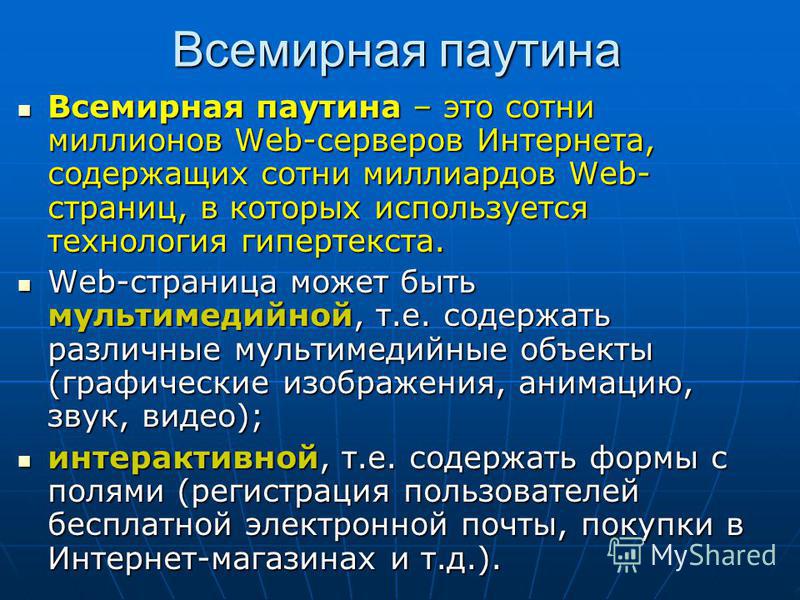 Всемирная паутина

Всемирная паутина – это сотни миллионов Web-серверов Интернета, содержащих сотни миллиардов Web-страниц, в которых используется технология гипертекста.

Web-страница может быть мультимедийной, т.е. содержать различные мультимедийные объекты (графические изображения, анимацию, звук, видео);

интерактивной, т.е. содержать формы с полями (регистрация пользователей бесплатной электронной почты, покупки в Интернет-магазинах и т.д.).

MyShared